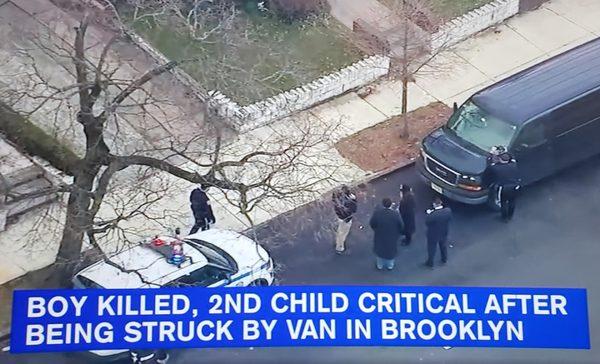 BOY KILLED, 2ND CHILD CRITICAL AFTER BEING STRUCK BY VAN IN BROOKLYN